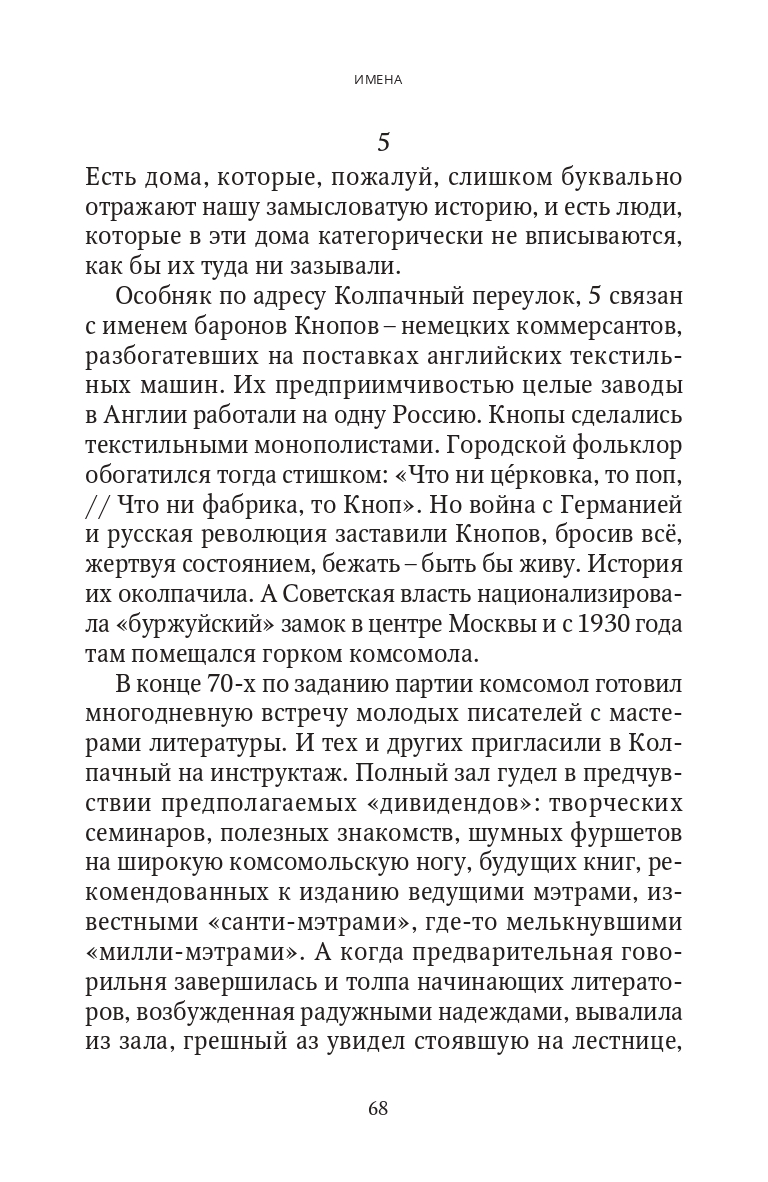 ИМЕНА

5

Есть дома, которые, пожалуй, слишком буквально отражают нашу замысловатую историю, и есть люди, которые в эти дома категорически не вписываются, как бы их туда ни зазывали.

Особняк по адресу Колпачный переулок, 5 связан с именем баронов Кнопов – немецких коммерсантов, разбогатевших на поставках английских текстильных машин. Их предприимчивостью целые заводы в Англии работали на одну Россию. Кнопы сделались текстильными монополистами. Городской фольклор обогатился тогда стишком: «Что ни це́рковка, то поп, // Что ни фабрика, то Кноп». Но война с Германией и русская революция заставили Кнопов, бросив всё, жертвуя состоянием, бежать – быть бы живу. История их околпачила. А Советская власть национализировала «буржуйский» замок в центре Москвы и с 1930 года там помещался горком комсомола.

В конце 70-х по заданию партии комсомол готовил многодневную встречу молодых писателей с мастерами литературы. И тех и других пригласили в Колпачный на инструктаж. Полный зал гудел в предчувствии предполагаемых «дивидендов»: творческих семинаров, полезных знакомств, шумных фуршетов на широкую комсомольскую ногу, будущих книг, рекомендованных к изданию ведущими мэтрами, известными «санти-мэтрами», где-то мелькнувшими «милли-мэтрами». А когда предварительная говорильня завершилась и толпа начинающих литераторов, возбужденная радужными надеждами, вывалила из зала, грешный аз увидел стоявшую на лестнице,

68